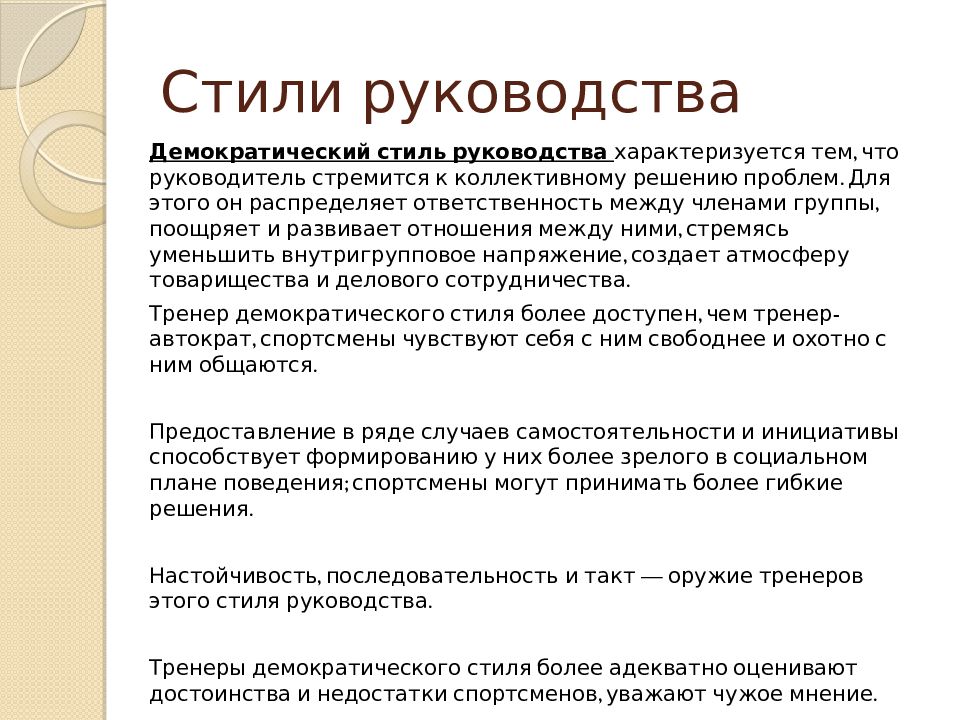 Стили руководства

Демократический стиль руководства характеризуется тем, что руководитель стремится к коллективному решению проблем. Для этого он распределяет ответственность между членами группы, поощряет и развивает отношения между ними, стремясь уменьшить внутригрупповое напряжение, создает атмосферу товарищества и делового сотрудничества.

Тренер демократического стиля более доступен, чем тренер-автократ, спортсмены чувствуют себя с ним свободнее и охотно с ним общаются.

Предоставление в ряде случаев самостоятельности и инициативы способствует формированию у них более зрелого в социальном плане поведения; спортсмены могут принимать более гибкие решения.

Настойчивость, последовательность и такт — оружие тренеров этого стиля руководства.

Тренеры демократического стиля более адекватно оценивают достоинства и недостатки спортсменов, уважают чужое мнение.